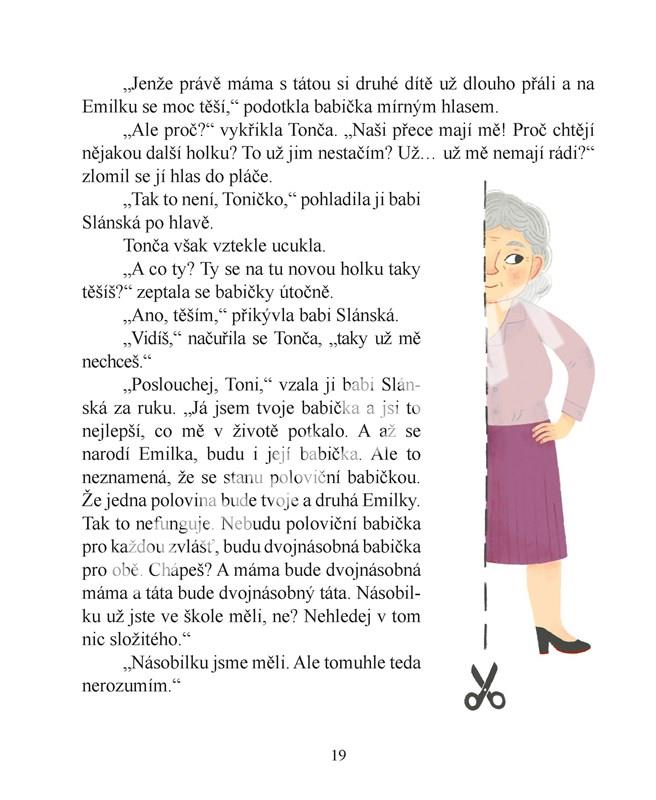 „Jenže právě máma s tátou si druhé dítě už dlouho přáli a na Emilku se moc těší,“ podotkla babička mírným hlasem.

„Ale proč?“ vykřikla Tonča. „Naši přece mají mě! Proč chtějí nějakou další holku? To už jim nestačím? Už… už mě nemají rádi?“ zlomil se jí hlas do pláče.

„Tak to není, Toničko,“ pohladila ji babi Slánská po hlavě.

Tonča však vztekle ucukla.

„A co ty? Ty se na tu novou holku taky těšíš?“ zeptala se babičky útočně.

„Ano, těším,“ přikývla babi Slánská.

„Vidíš,“ načuřila se Tonča, „taky už mě nechceš.“

„Poslouchej, Toni,“ vzala ji babi Slánská za ruku. „Já jsem tvoje babička a jsi to nejlepší, co mě v životě potkalo. A až se narodí Emilka, budu i její babička. Ale to neznamená, že se stanu poloviční babičkou. Že jedna polovina bude tvoje a druhá Emilky. Tak to nefunguje. Nebudu poloviční babička pro každou zvlášť, budu dvojnásobná babička pro obě. Chápeš? A máma bude dvojnásobná máma a táta bude dvojnásobný táta. Násobilku už jste ve škole měli, ne? Nehledej v tom nic složitého.“

„Násobilku jsme měli. Ale tomuhle teda nerozumím.“

19